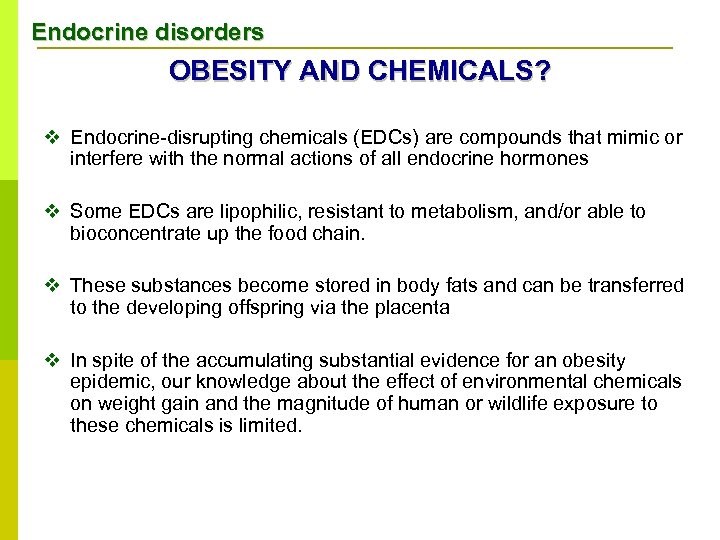 Endocrine disorders

OBESITY AND CHEMICALS?

❖ Endocrine-disrupting chemicals (EDCs) are compounds that mimic or interfere with the normal actions of all endocrine hormones

❖ Some EDCs are lipophilic, resistant to metabolism, and/or able to bioconcentrate up the food chain.

❖ These substances become stored in body fats and can be transferred to the developing offspring via the placenta

❖ In spite of the accumulating substantial evidence for an obesity epidemic, our knowledge about the effect of environmental chemicals on weight gain and the magnitude of human or wildlife exposure to these chemicals is limited.